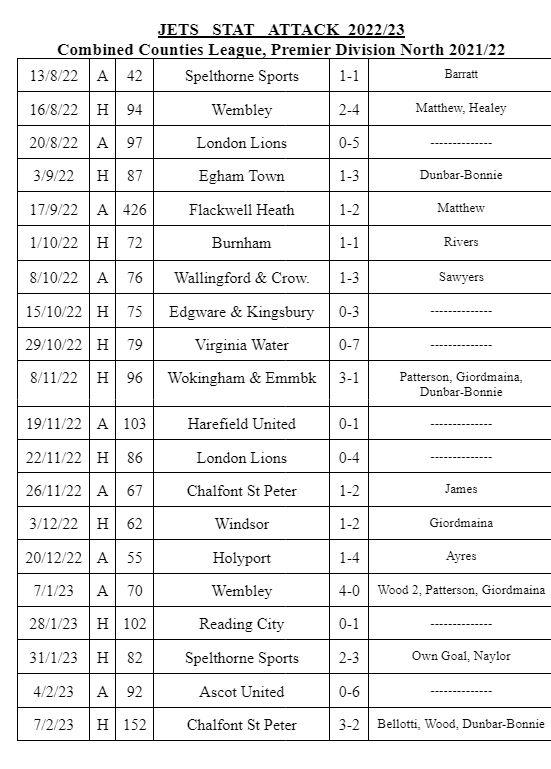 JETS STAT ATTACK 2022/23
Combined Counties League, Premier Division North 2021/22

| | | | | | |
|---|---|---|---|---|---|
| 13/8/22 | A | 42 | Spelthorne Sports | 1-1 | Barratt |
| 16/8/22 | H | 94 | Wembley | 2-4 | Matthew, Healey |
| 20/8/22 | A | 97 | London Lions | 0-5 | -------------- |
| 3/9/22 | H | 87 | Egham Town | 1-3 | Dunbar-Bonnie |
| 17/9/22 | A | 426 | Flackwell Heath | 1-2 | Matthew |
| 1/10/22 | H | 72 | Burnham | 1-1 | Rivers |
| 8/10/22 | A | 76 | Wallingford & Crow. | 1-3 | Sawyers |
| 15/10/22 | H | 75 | Edgware & Kingsbury | 0-3 | -------------- |
| 29/10/22 | H | 79 | Virginia Water | 0-7 | -------------- |
| 8/11/22 | H | 96 | Wokingham & Emmbk | 3-1 | Patterson, Giordmaina, Dunbar-Bonnie |
| 19/11/22 | A | 103 | Harefield United | 0-1 | -------------- |
| 22/11/22 | H | 86 | London Lions | 0-4 | -------------- |
| 26/11/22 | A | 67 | Chalfont St Peter | 1-2 | James |
| 3/12/22 | H | 62 | Windsor | 1-2 | Giordmaina |
| 20/12/22 | A | 55 | Holyport | 1-4 | Ayres |
| 7/1/23 | A | 70 | Wembley | 4-0 | Wood 2, Patterson, Giordmaina |
| 28/1/23 | H | 102 | Reading City | 0-1 | -------------- |
| 31/1/23 | H | 82 | Spelthorne Sports | 2-3 | Own Goal, Naylor |
| 4/2/23 | A | 92 | Ascot United | 0-6 | -------------- |
| 7/2/23 | H | 152 | Chalfont St Peter | 3-2 | Bellotti, Wood, Dunbar-Bonnie |